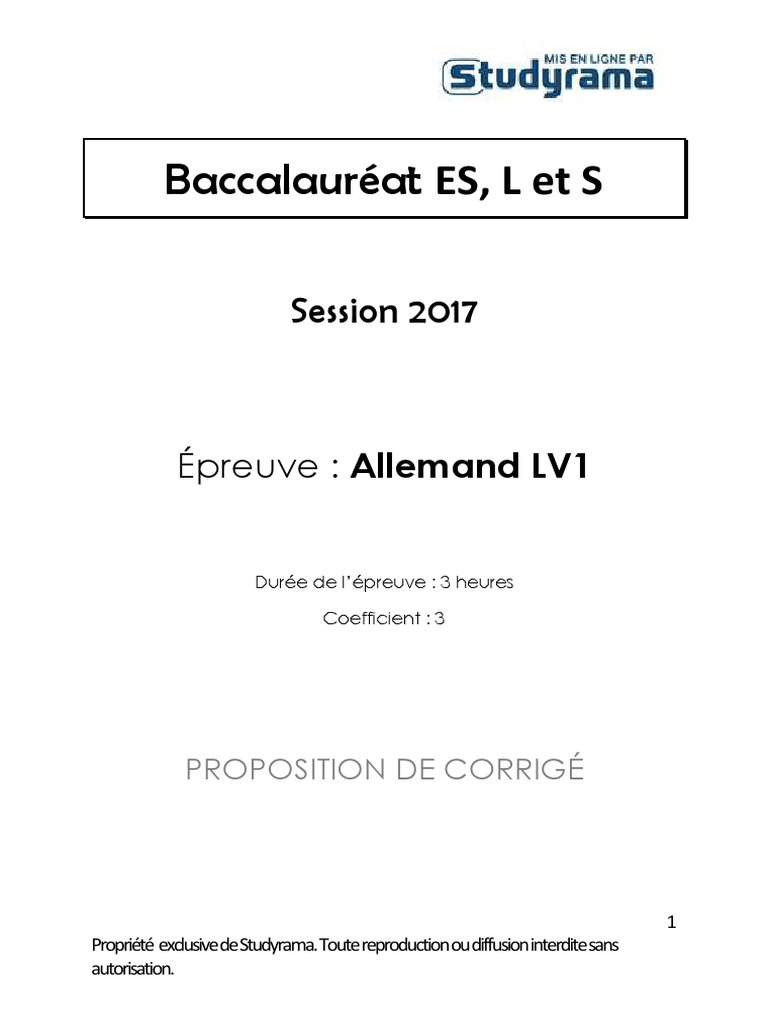 MIS EN LIGNE PAR
Studyrama

Baccalauréat ES, L et S

Session 2017

Épreuve : Allemand LV1

Durée de l'épreuve : 3 heures

Coefficient : 3

PROPOSITION DE CORRIGÉ

1

Propriété exclusive de Studyrama. Toute reproduction ou diffusion interdite sans autorisation.